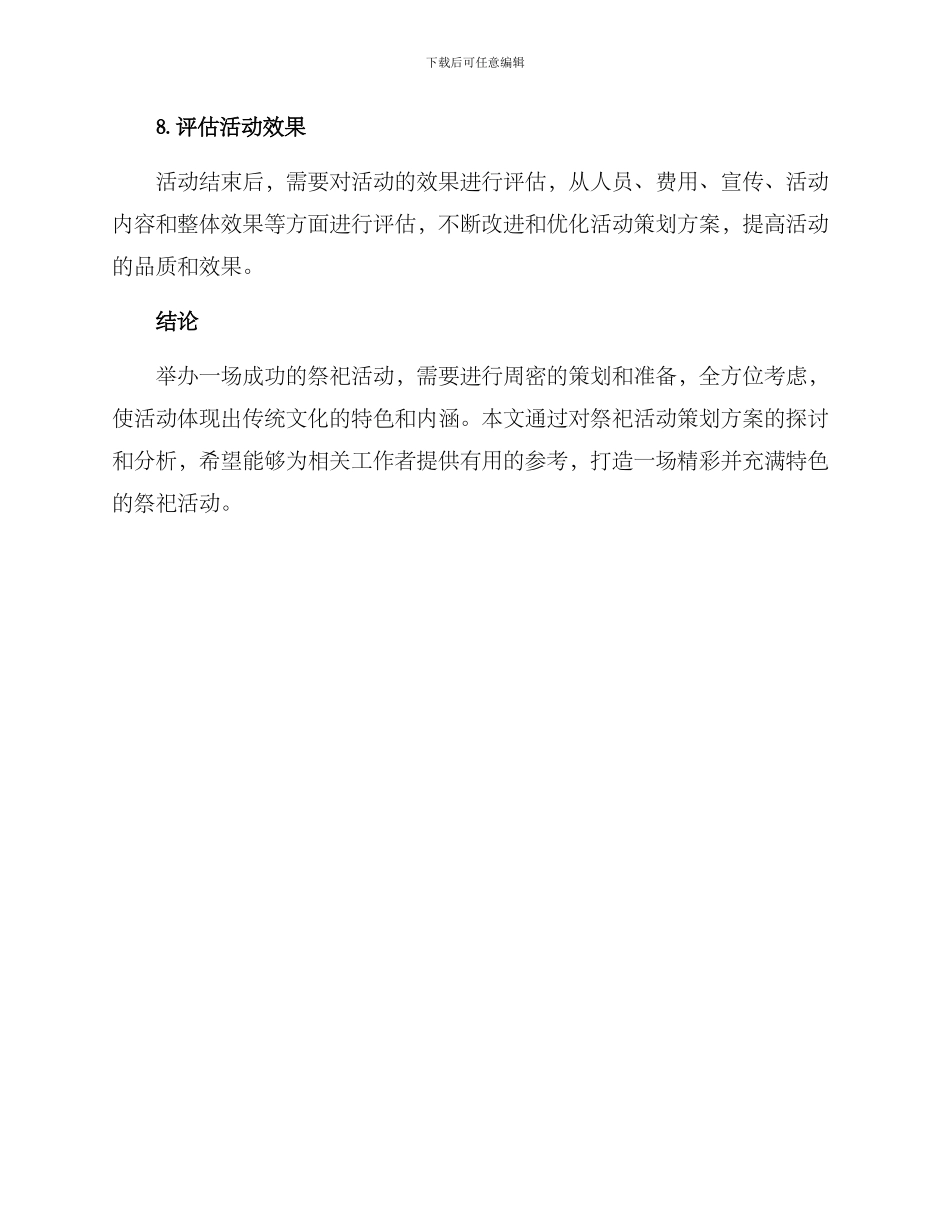 下载后可任意编辑

8. 评估活动效果

活动结束后，需要对活动的效果进行评估，从人员、费用、宣传、活动内容和整体效果等方面进行评估，不断改进和优化活动策划方案，提高活动的品质和效果。

结论

举办一场成功的祭祀活动，需要进行周密的策划和准备，全方位考虑，使活动体现出传统文化的特色和内涵。本文通过对祭祀活动策划方案的探讨和分析，希望能够为相关工作者提供有用的参考，打造一场精彩并充满特色的祭祀活动。